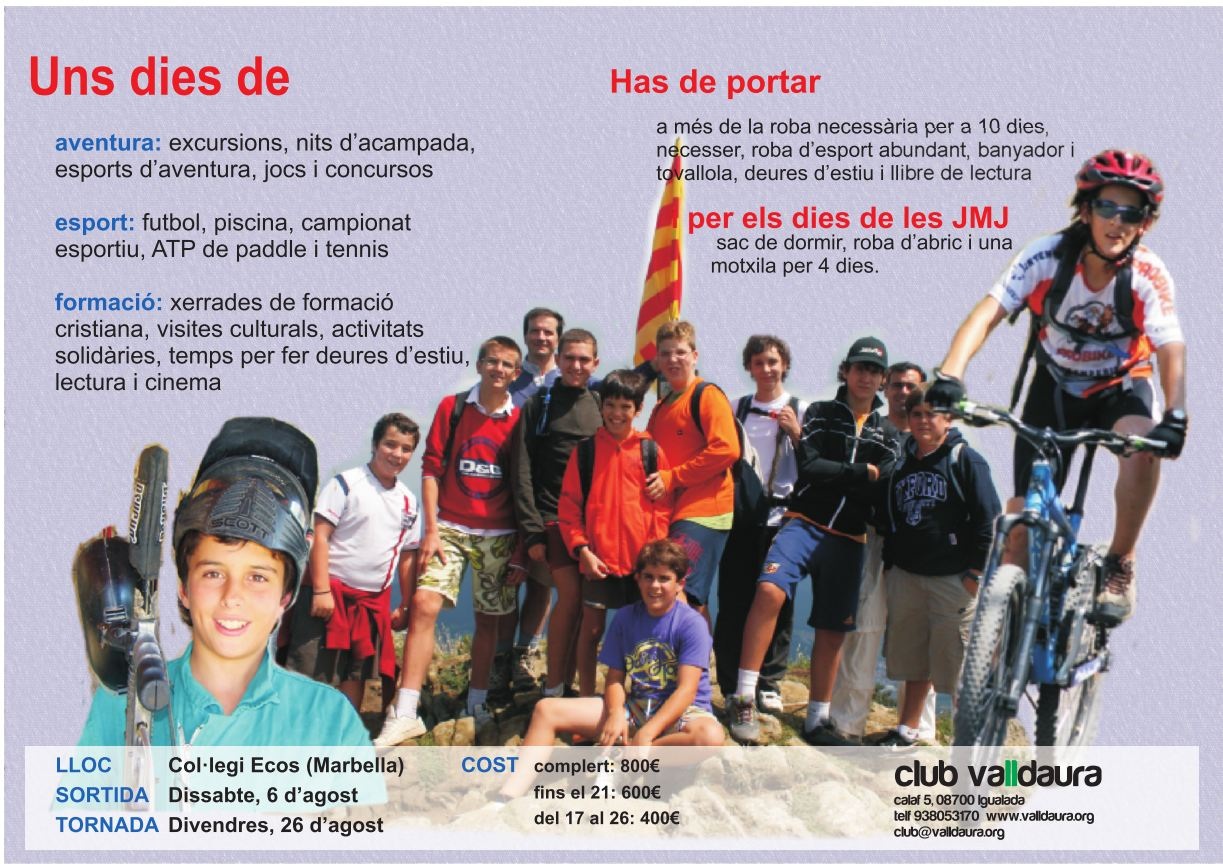 Uns dies de

aventura: excursions, nits d'acampada, esports d'aventura, jocs i concursos

esport: futbol, piscina, campionat esportiu, ATP de paddle i tennis

formació: xerrades de formació cristiana, visites culturals, activitats solidàries, temps per fer deures d'estiu, lectura i cinema

Has de portar

a més de la roba necessària per a 10 dies, necesser, roba d'esport abundant, banyador i tovallola, deures d'estiu i llibre de lectura

per els dies de les JMJ
sac de dormir, roba d'abric i una motxila per 4 dies.

LLOC Col·legi Ecos (Marbella)
SORTIDA Dissabte, 6 d'agost
TORNADA Divendres, 26 d'agost

COST complert: 800€
fins el 21: 600€
del 17 al 26: 400€

club valldaura
calaf 5, 08700 Igualada
telf 938053170 www.valldaura.org
club@valldaura.org